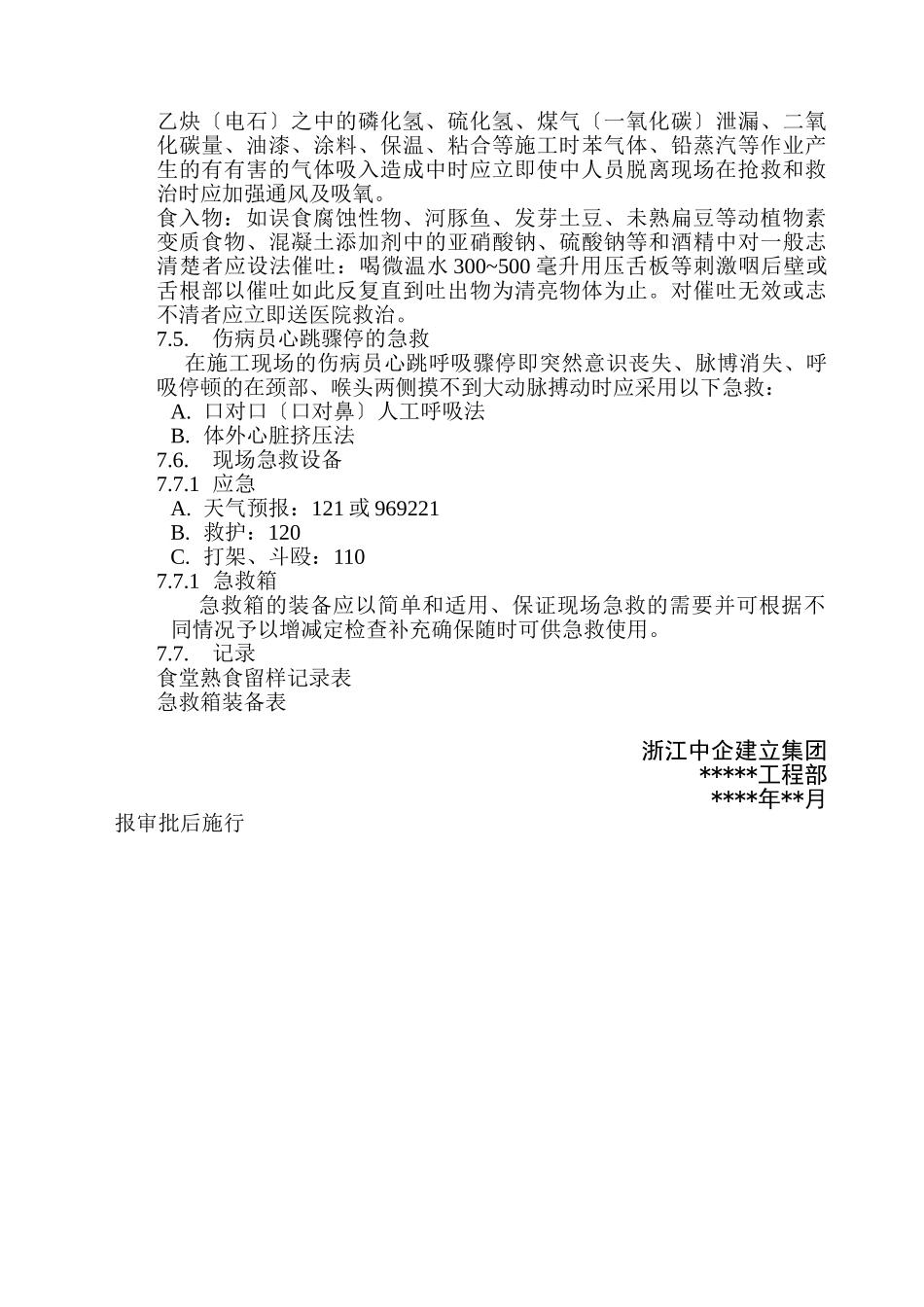 乙炔〔电石〕之中的磷化氢、硫化氢、煤气〔一氧化碳〕泄漏、二氧化碳量、油漆、涂料、保温、粘合等施工时苯气体、铅蒸汽等作业产生的有有害的气体吸入造成中时应立即使中人员脱离现场在抢救和救治时应加强通风及吸氧。
食入物：如误食腐蚀性物、河豚鱼、发芽土豆、未熟扁豆等动植物素变质食物、混凝土添加剂中的亚硝酸钠、硫酸钠等和酒精中对一般志清楚者应设法催吐：喝微温水 300~500 毫升用压舌板等刺激咽后壁或舌根部以催吐如此反复直到吐出物为清亮物体为止。对催吐无效或志不清者应立即送医院救治。
7.5.　伤病员心跳骤停的急救
在施工现场的伤病员心跳呼吸骤停即突然意识丧失、脉博消失、呼吸停顿的在颈部、喉头两侧摸不到大动脉搏动时应采用以下急救：
A. 口对口〔口对鼻〕人工呼吸法
B. 体外心脏挤压法
7.6.　现场急救设备
7.7.1 应急
A. 天气预报：121 或 969221
B. 救护：120
C. 打架、斗殴：110
7.7.1 急救箱
急救箱的装备应以简单和适用、保证现场急救的需要并可根据不同情况予以增减定检查补充确保随时可供急救使用。
7.7.　记录
食堂熟食留样记录表
急救箱装备表

浙江中企建立集团
*****工程部
****年**月
报审批后施行